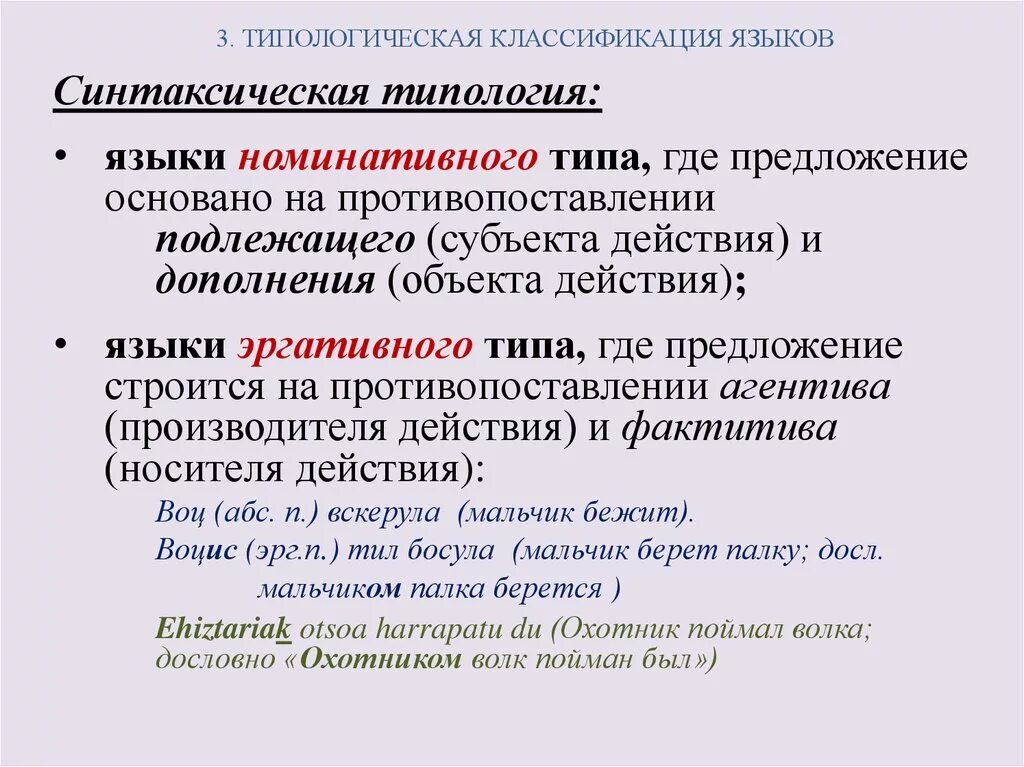 3. ТИПОЛОГИЧЕСКАЯ КЛАССИФИКАЦИЯ ЯЗЫКОВ

Синтаксическая типология:

• языки номинативного типа, где предложение основано на противопоставлении подлежащего (субъекта действия) и дополнения (объекта действия);

• языки эргативного типа, где предложение строится на противопоставлении агентива (производителя действия) и фактитива (носителя действия):

Воц (абс. п.) вскерула (мальчик бежит).

Воцис (эрг.п.) тил босула (мальчик берет палку; досл. мальчиком палка берется )

Ehiztariak otsoa harrapatu du (Охотник поймал волка; дословно «Охотником волк пойман был»)